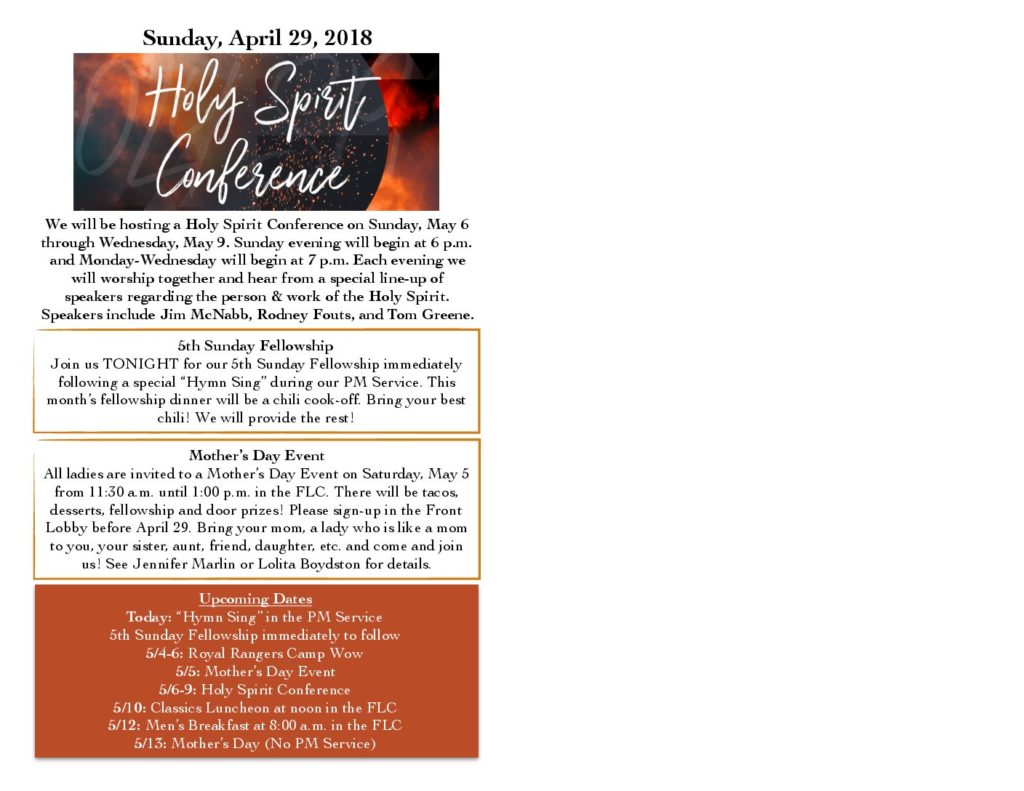 Sunday, April 29, 2018

Holy Spirit Conference

We will be hosting a Holy Spirit Conference on Sunday, May 6 through Wednesday, May 9. Sunday evening will begin at 6 p.m. and Monday-Wednesday will begin at 7 p.m. Each evening we will worship together and hear from a special line-up of speakers regarding the person & work of the Holy Spirit. Speakers include Jim McNabb, Rodney Fouts, and Tom Greene.

5th Sunday Fellowship

Join us TONIGHT for our 5th Sunday Fellowship immediately following a special "Hymn Sing" during our PM Service. This month's fellowship dinner will be a chili cook-off. Bring your best chili! We will provide the rest!

Mother's Day Event

All ladies are invited to a Mother's Day Event on Saturday, May 5 from 11:30 a.m. until 1:00 p.m. in the FLC. There will be tacos, desserts, fellowship and door prizes! Please sign-up in the Front Lobby before April 29. Bring your mom, a lady who is like a mom to you, your sister, aunt, friend, daughter, etc. and come and join us! See Jennifer Marlin or Lolita Boydston for details.

Upcoming Dates
Today: "Hymn Sing" in the PM Service
5th Sunday Fellowship immediately to follow
5/4-6: Royal Rangers Camp Wow
5/5: Mother's Day Event
5/6-9: Holy Spirit Conference
5/10: Classics Luncheon at noon in the FLC
5/12: Men's Breakfast at 8:00 a.m. in the FLC
5/13: Mother's Day (No PM Service)